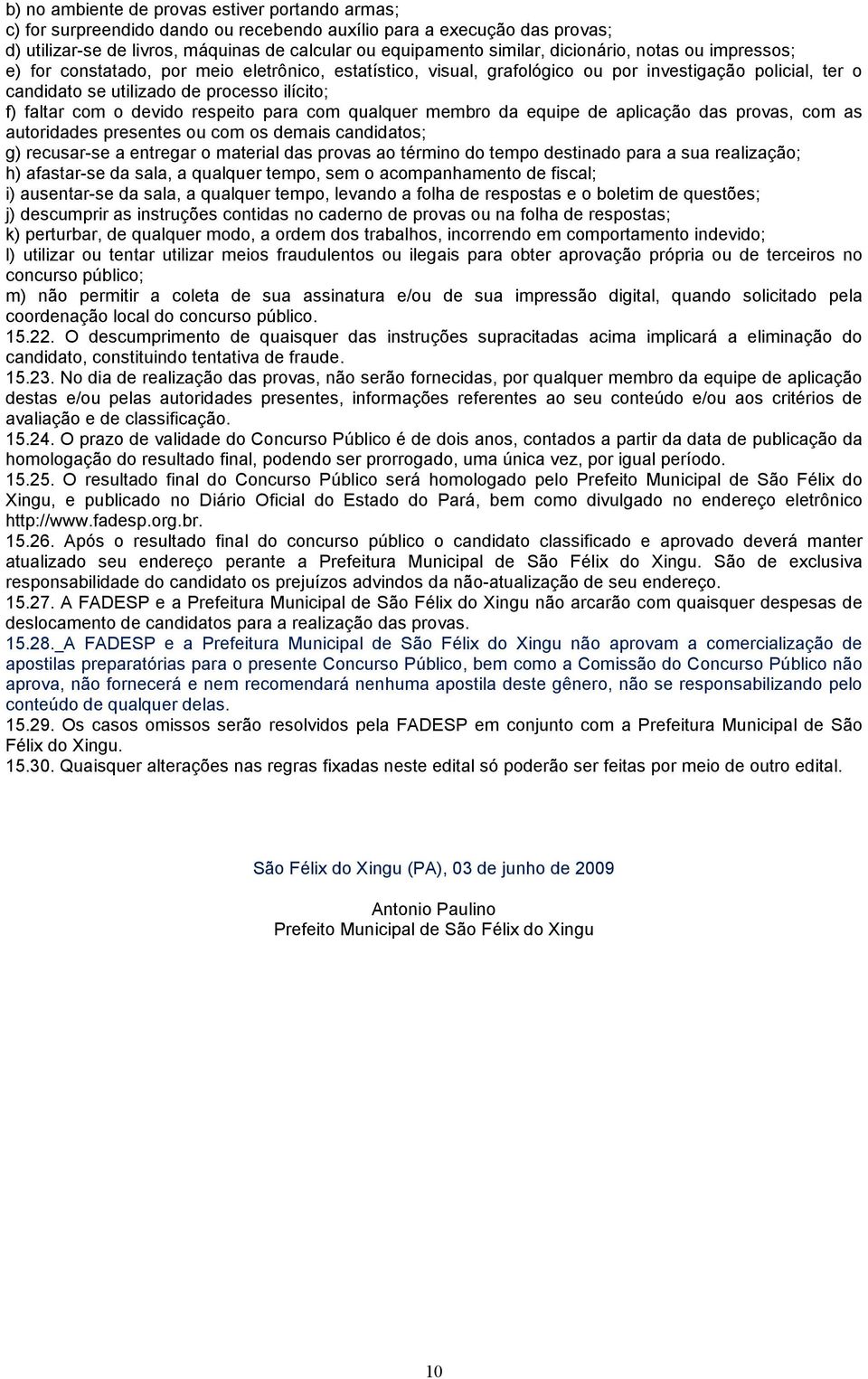 b) no ambiente de provas estiver portando armas;
c) for surpreendido dando ou recebendo auxílio para a execução das provas;
d) utilizar-se de livros, máquinas de calcular ou equipamento similar, dicionário, notas ou impressos;
e) for constatado, por meio eletrônico, estatístico, visual, grafológico ou por investigação policial, ter o candidato se utilizado de processo ilícito;
f) faltar com o devido respeito para com qualquer membro da equipe de aplicação das provas, com as autoridades presentes ou com os demais candidatos;
g) recusar-se a entregar o material das provas ao término do tempo destinado para a sua realização;
h) afastar-se da sala, a qualquer tempo, sem o acompanhamento de fiscal;
i) ausentar-se da sala, a qualquer tempo, levando a folha de respostas e o boletim de questões;
j) descumprir as instruções contidas no caderno de provas ou na folha de respostas;
k) perturbar, de qualquer modo, a ordem dos trabalhos, incorrendo em comportamento indevido;
l) utilizar ou tentar utilizar meios fraudulentos ou ilegais para obter aprovação própria ou de terceiros no concurso público;
m) não permitir a coleta de sua assinatura e/ou de sua impressão digital, quando solicitado pela coordenação local do concurso público.
15.22. O descumprimento de quaisquer das instruções supracitadas acima implicará a eliminação do candidato, constituindo tentativa de fraude.
15.23. No dia de realização das provas, não serão fornecidas, por qualquer membro da equipe de aplicação destas e/ou pelas autoridades presentes, informações referentes ao seu conteúdo e/ou aos critérios de avaliação e de classificação.
15.24. O prazo de validade do Concurso Público é de dois anos, contados a partir da data de publicação da homologação do resultado final, podendo ser prorrogado, uma única vez, por igual período.
15.25. O resultado final do Concurso Público será homologado pelo Prefeito Municipal de São Félix do Xingu, e publicado no Diário Oficial do Estado do Pará, bem como divulgado no endereço eletrônico http://www.fadesp.org.br.
15.26. Após o resultado final do concurso público o candidato classificado e aprovado deverá manter atualizado seu endereço perante a Prefeitura Municipal de São Félix do Xingu. São de exclusiva responsabilidade do candidato os prejuízos advindos da não-atualização de seu endereço.
15.27. A FADESP e a Prefeitura Municipal de São Félix do Xingu não arcarão com quaisquer despesas de deslocamento de candidatos para a realização das provas.
15.28._A FADESP e a Prefeitura Municipal de São Félix do Xingu não aprovam a comercialização de apostilas preparatórias para o presente Concurso Público, bem como a Comissão do Concurso Público não aprova, não fornecerá e nem recomendará nenhuma apostila deste gênero, não se responsabilizando pelo conteúdo de qualquer delas.
15.29. Os casos omissos serão resolvidos pela FADESP em conjunto com a Prefeitura Municipal de São Félix do Xingu.
15.30. Quaisquer alterações nas regras fixadas neste edital só poderão ser feitas por meio de outro edital.

São Félix do Xingu (PA), 03 de junho de 2009

Antonio Paulino
Prefeito Municipal de São Félix do Xingu

10